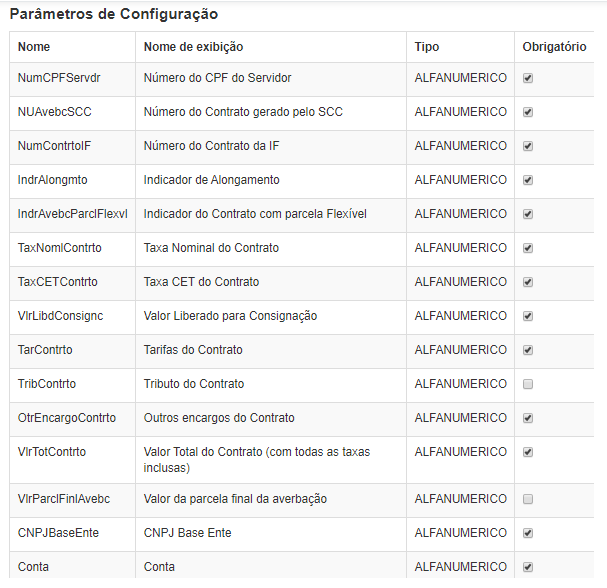 Parâmetros de Configuração

| Nome | Nome de exibição | Tipo | Obrigatório |
|---|---|---|---|
| NumCPFServdr | Número do CPF do Servidor | ALFANUMERICO | ☑ |
| NUAvebcSCC | Número do Contrato gerado pelo SCC | ALFANUMERICO | ☑ |
| NumContrtoIF | Número do Contrato da IF | ALFANUMERICO | ☑ |
| IndrAlongmto | Indicador de Alongamento | ALFANUMERICO | ☑ |
| IndrAvebcParclFlexvl | Indicador do Contrato com parcela Flexível | ALFANUMERICO | ☑ |
| TaxNomlContrto | Taxa Nominal do Contrato | ALFANUMERICO | ☑ |
| TaxCETContrto | Taxa CET do Contrato | ALFANUMERICO | ☑ |
| VlrLibdConsignc | Valor Liberado para Consignação | ALFANUMERICO | ☑ |
| TarContrto | Tarifas do Contrato | ALFANUMERICO | ☑ |
| TribContrto | Tributo do Contrato | ALFANUMERICO | ☐ |
| OtrEncargoContrto | Outros encargos do Contrato | ALFANUMERICO | ☑ |
| VlrTotContrto | Valor Total do Contrato (com todas as taxas inclusas) | ALFANUMERICO | ☑ |
| VlrParclFinlAvebc | Valor da parcela final da averbação | ALFANUMERICO | ☐ |
| CNPJBaseEnte | CNPJ Base Ente | ALFANUMERICO | ☑ |
| Conta | Conta | ALFANUMERICO | ☑ |